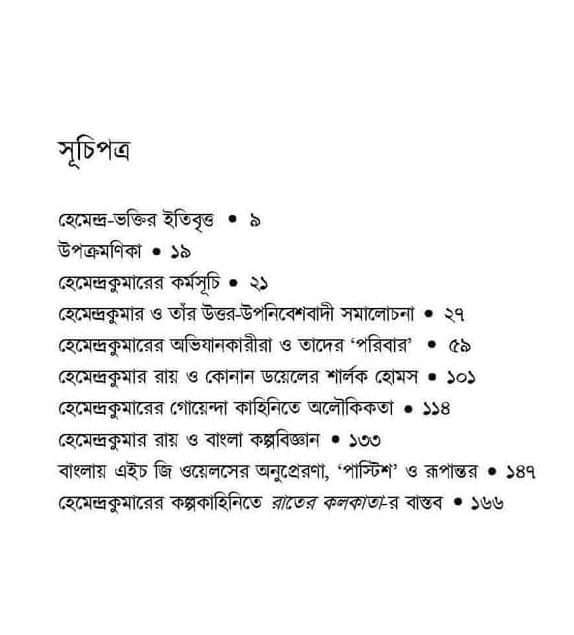 সূচিপত্র

হেমেন্দ্র-ভক্তির ইতিবৃত্ত • ৯
উপক্রমণিকা • ১৯
হেমেন্দ্রকুমারের কর্মসূচি • ২১
হেমেন্দ্রকুমার ও তাঁর উত্তর-উপনিবেশবাদী সমালোচনা • ২৭
হেমেন্দ্রকুমারের অভিযানকারীরা ও তাদের 'পরিবার' • ৫৯
হেমেন্দ্রকুমার রায় ও কোনান ডয়েলের শার্লক হোমস • ১০১
হেমেন্দ্রকুমারের গোয়েন্দা কাহিনিতে অলৌকিকতা • ১১৪
হেমেন্দ্রকুমার রায় ও বাংলা কল্পবিজ্ঞান • ১৩৩
বাংলায় এইচ জি ওয়েলসের অনুপ্রেরণা, 'পাস্টিশ' ও রূপান্তর • ১৪৭
হেমেন্দ্রকুমারের কল্পকাহিনিতে রাতের কলকাতা-র বাস্তব • ১৬৬